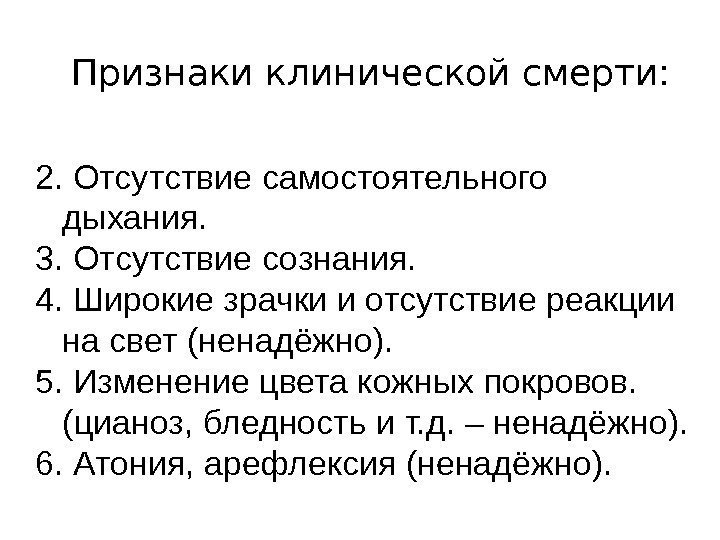 Признаки клинической смерти:

2. Отсутствие самостоятельного дыхания.
3. Отсутствие сознания.
4. Широкие зрачки и отсутствие реакции на свет (ненадёжно).
5. Изменение цвета кожных покровов. (цианоз, бледность и т.д. – ненадёжно).
6. Атония, арефлексия (ненадёжно).